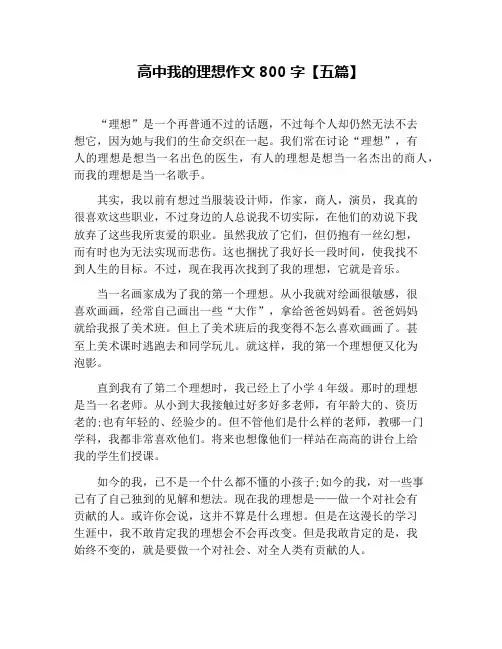 高中我的理想作文 800 字【五篇】

“理想”是一个再普通不过的话题，不过每个人却仍然无法不去想它，因为她与我们的生命交织在一起。我们常在讨论“理想”，有人的理想是想当一名出色的医生，有人的理想是想当一名杰出的商人，而我的理想是当一名歌手。

其实，我以前有想过当服装设计师，作家，商人，演员，我真的很喜欢这些职业，不过身边的人总说我不切实际，在他们的劝说下我放弃了这些我所衷爱的职业。虽然我放了它们，但仍抱有一丝幻想，而有时也为无法实现而悲伤。这也捆扰了我好长一段时间，使我找不到人生的目标。不过，现在我再次找到了我的理想，它就是音乐。

当一名画家成为了我的第一个理想。从小我就对绘画很敏感，很喜欢画画，经常自己画出一些“大作”，拿给爸爸妈妈看。爸爸妈妈就给我报了美术班。但上了美术班后的我变得不怎么喜欢画画了。甚至上美术课时逃跑去和同学玩儿。就这样，我的第一个理想便又化为泡影。

直到我有了第二个理想时，我已经上了小学 4 年级。那时的理想是当一名老师。从小到大我接触过好多好多老师，有年龄大的、资历老的;也有年轻的、经验少的。但不管他们是什么样的老师，教哪一门学科，我都非常喜欢他们。将来也想像他们一样站在高高的讲台上给我的学生们授课。

如今的我，已不是一个什么都不懂的小孩子;如今的我，对一些事已有了自己独到的见解和想法。现在我的理想是——做一个对社会有贡献的人。或许你会说，这并不算是什么理想。但是在这漫长的学习生涯中，我不敢肯定我的理想会不会再改变。但是我敢肯定的是，我始终不变的，就是要做一个对社会、对全人类有贡献的人。